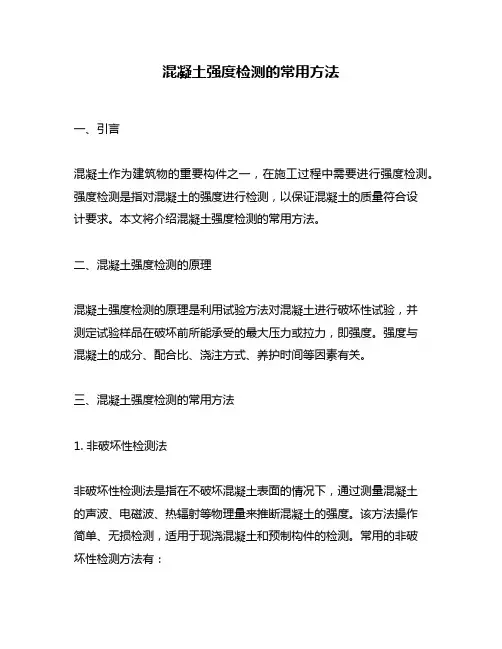 混凝土强度检测的常用方法

一、引言

混凝土作为建筑物的重要构件之一，在施工过程中需要进行强度检测。强度检测是指对混凝土的强度进行检测，以保证混凝土的质量符合设计要求。本文将介绍混凝土强度检测的常用方法。

二、混凝土强度检测的原理

混凝土强度检测的原理是利用试验方法对混凝土进行破坏性试验，并测定试验样品在破坏前所能承受的最大压力或拉力，即强度。强度与混凝土的成分、配合比、浇注方式、养护时间等因素有关。

三、混凝土强度检测的常用方法

1. 非破坏性检测法

非破坏性检测法是指在不破坏混凝土表面的情况下，通过测量混凝土的声波、电磁波、热辐射等物理量来推断混凝土的强度。该方法操作简单、无损检测，适用于现浇混凝土和预制构件的检测。常用的非破坏性检测方法有：